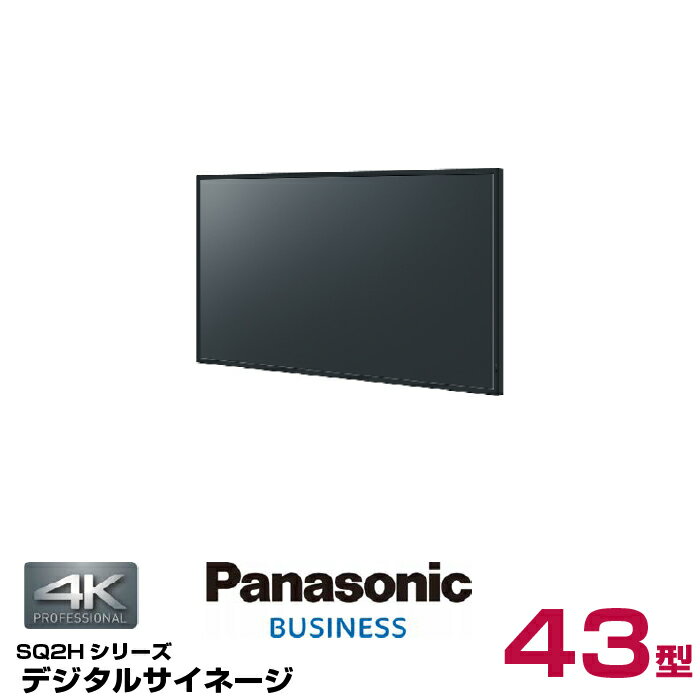 4K
PROFESSIONAL

Panasonic
BUSINESS

SQ2H シリーズ
デジタルサイネージ

43型